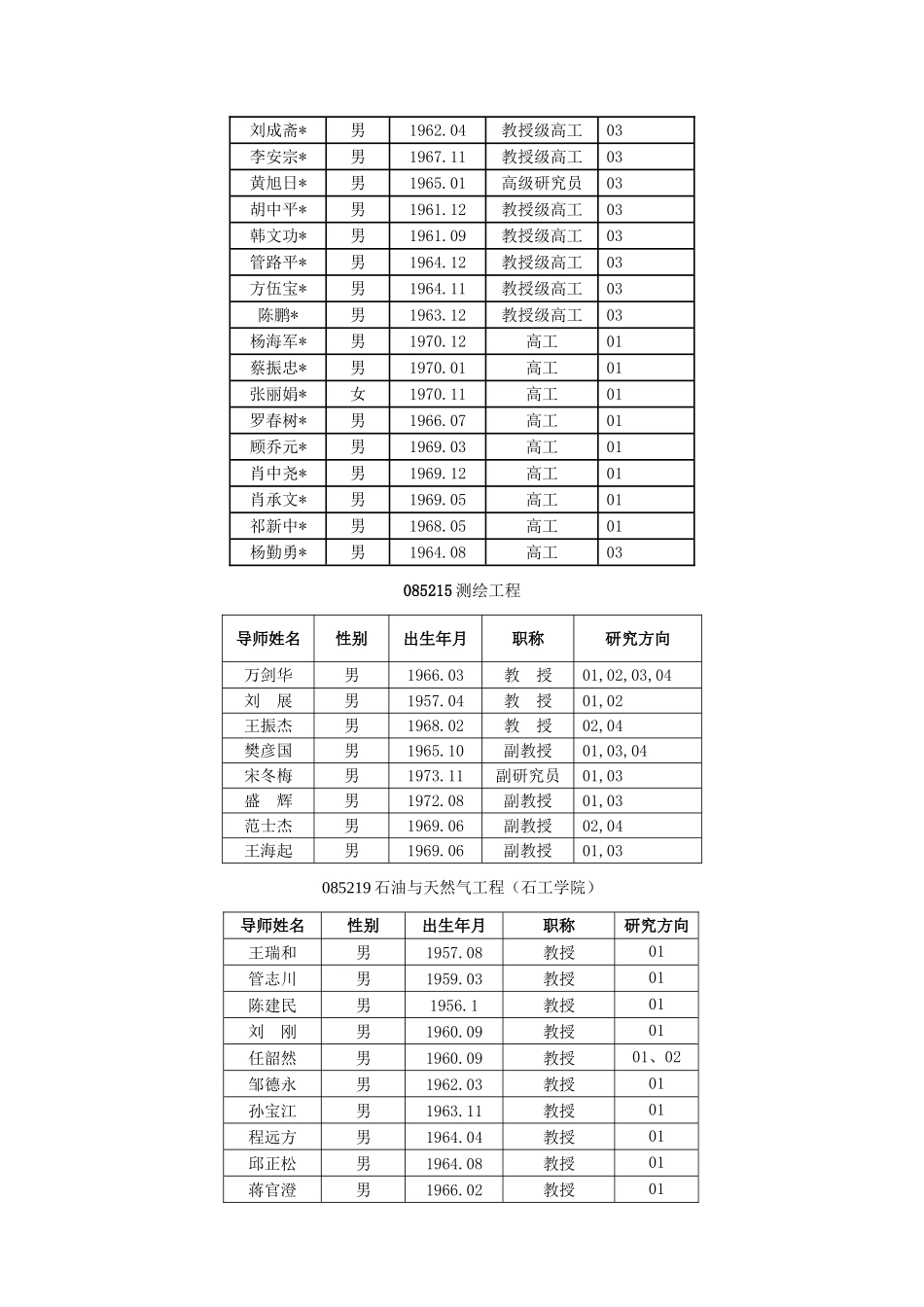 | 刘成斋* | 男 | 1962.04 | 教授级高工 | 03 |
|---|---|---|---|---|
| 李安宗* | 男 | 1967.11 | 教授级高工 | 03 |
| 黄旭日* | 男 | 1965.01 | 高级研究员 | 03 |
| 胡中平* | 男 | 1961.12 | 教授级高工 | 03 |
| 韩文功* | 男 | 1961.09 | 教授级高工 | 03 |
| 管路平* | 男 | 1964.12 | 教授级高工 | 03 |
| 方伍宝* | 男 | 1964.11 | 教授级高工 | 03 |
| 陈鹏* | 男 | 1963.12 | 教授级高工 | 03 |
| 杨海军* | 男 | 1970.12 | 高工 | 01 |
| 蔡振忠* | 男 | 1970.01 | 高工 | 01 |
| 张丽娟* | 女 | 1970.11 | 高工 | 01 |
| 罗春树* | 男 | 1966.07 | 高工 | 01 |
| 顾乔元* | 男 | 1969.03 | 高工 | 01 |
| 肖中尧* | 男 | 1969.12 | 高工 | 01 |
| 肖承文* | 男 | 1969.05 | 高工 | 01 |
| 祁新中* | 男 | 1968.05 | 高工 | 01 |
| 杨勤勇* | 男 | 1964.08 | 高工 | 03 |

085215测绘工程

| 导师姓名 | 性别 | 出生年月 | 职称 | 研究方向 |
|---|---|---|---|---|
| 万剑华 | 男 | 1966.03 | 教 授 | 01,02,03,04 |
| 刘 展 | 男 | 1957.04 | 教 授 | 01,02 |
| 王振杰 | 男 | 1968.02 | 教 授 | 02,04 |
| 樊彦国 | 男 | 1965.10 | 副教授 | 01,03,04 |
| 宋冬梅 | 男 | 1973.11 | 副研究员 | 01,03 |
| 盛 辉 | 男 | 1972.08 | 副教授 | 01,03 |
| 范士杰 | 男 | 1969.06 | 副教授 | 02,04 |
| 王海起 | 男 | 1969.06 | 副教授 | 01,03 |

085219石油与天然气工程（石工学院）

| 导师姓名 | 性别 | 出生年月 | 职称 | 研究方向 |
|---|---|---|---|---|
| 王瑞和 | 男 | 1957.08 | 教授 | 01 |
| 管志川 | 男 | 1959.03 | 教授 | 01 |
| 陈建民 | 男 | 1956.1 | 教授 | 01 |
| 刘 刚 | 男 | 1960.09 | 教授 | 01 |
| 任韶然 | 男 | 1960.09 | 教授 | 01、02 |
| 邹德永 | 男 | 1962.03 | 教授 | 01 |
| 孙宝江 | 男 | 1963.11 | 教授 | 01 |
| 程远方 | 男 | 1964.04 | 教授 | 01 |
| 邱正松 | 男 | 1964.08 | 教授 | 01 |
| 蒋官澄 | 男 | 1966.02 | 教授 | 01 |